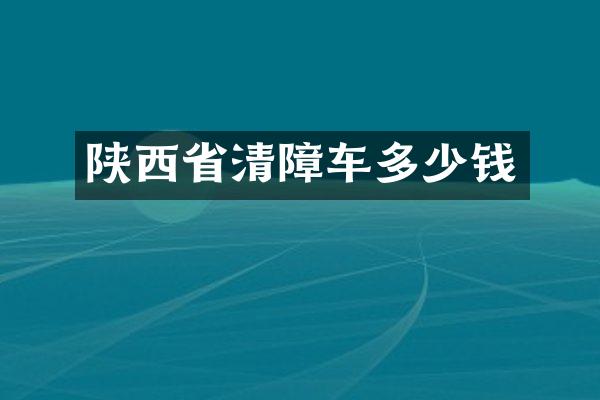 陕西省清障车多少钱